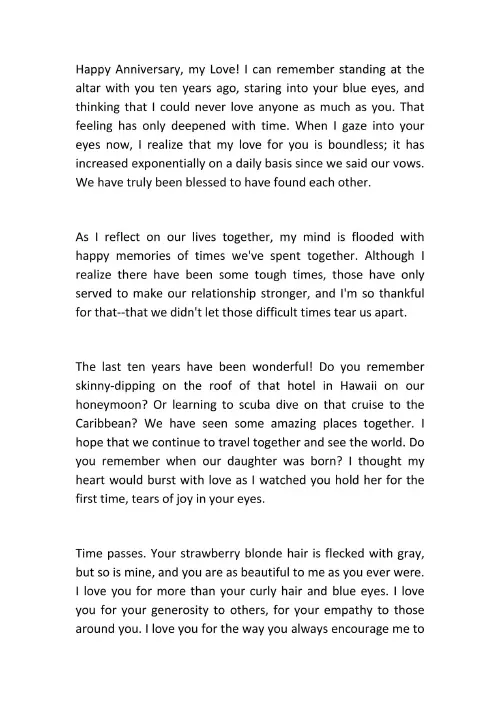 Happy Anniversary, my Love! I can remember standing at the altar with you ten years ago, staring into your blue eyes, and thinking that I could never love anyone as much as you. That feeling has only deepened with time. When I gaze into your eyes now, I realize that my love for you is boundless; it has increased exponentially on a daily basis since we said our vows. We have truly been blessed to have found each other.

As I reflect on our lives together, my mind is flooded with happy memories of times we've spent together. Although I realize there have been some tough times, those have only served to make our relationship stronger, and I'm so thankful for that--that we didn't let those difficult times tear us apart.

The last ten years have been wonderful! Do you remember skinny-dipping on the roof of that hotel in Hawaii on our honeymoon? Or learning to scuba dive on that cruise to the Caribbean? We have seen some amazing places together. I hope that we continue to travel together and see the world. Do you remember when our daughter was born? I thought my heart would burst with love as I watched you hold her for the first time, tears of joy in your eyes.

Time passes. Your strawberry blonde hair is flecked with gray, but so is mine, and you are as beautiful to me as you ever were. I love you for more than your curly hair and blue eyes. I love you for your generosity to others, for your empathy to those around you. I love you for the way you always encourage me to